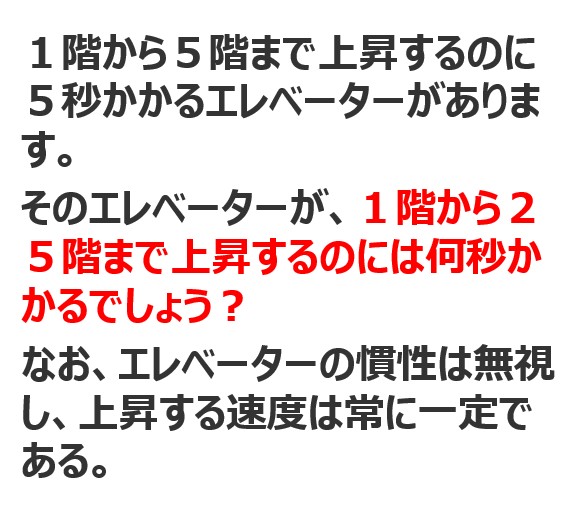 １階から５階まで上昇するのに５秒かかるエレベーターがあります。

そのエレベーターが、１階から２５階まで上昇するのには何秒かかるでしょう？

なお、エレベーターの慣性は無視し、上昇する速度は常に一定である。